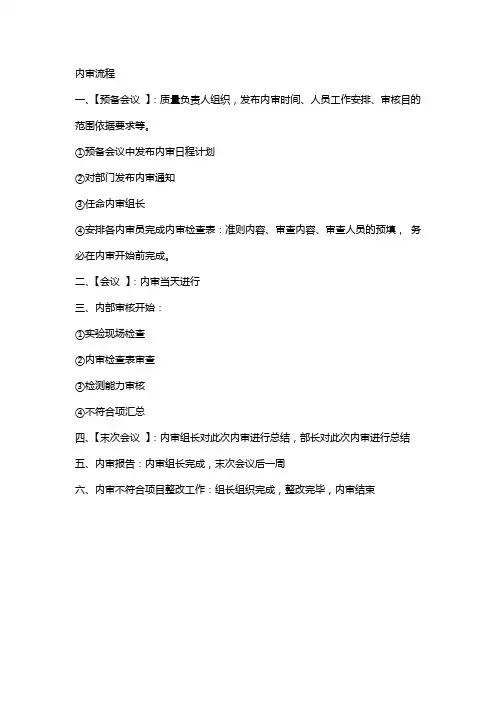 内审流程

一、【预备会议 】：质量负责人组织，发布内审时间、人员工作安排、审核目的范围依据要求等。

①预备会议中发布内审日程计划

②对部门发布内审通知

③任命内审组长

④安排各内审员完成内审检查表：准则内容、审查内容、审查人员的预填， 务必在内审开始前完成。

二、【会议 】：内审当天进行

三、内部审核开始：

①实验现场检查

②内审检查表审查

③检测能力审核

④不符合项汇总

四、【末次会议 】：内审组长对此次内审进行总结，部长对此次内审进行总结

五、内审报告：内审组长完成，末次会议后一周

六、内审不符合项目整改工作：组长组织完成，整改完毕，内审结束